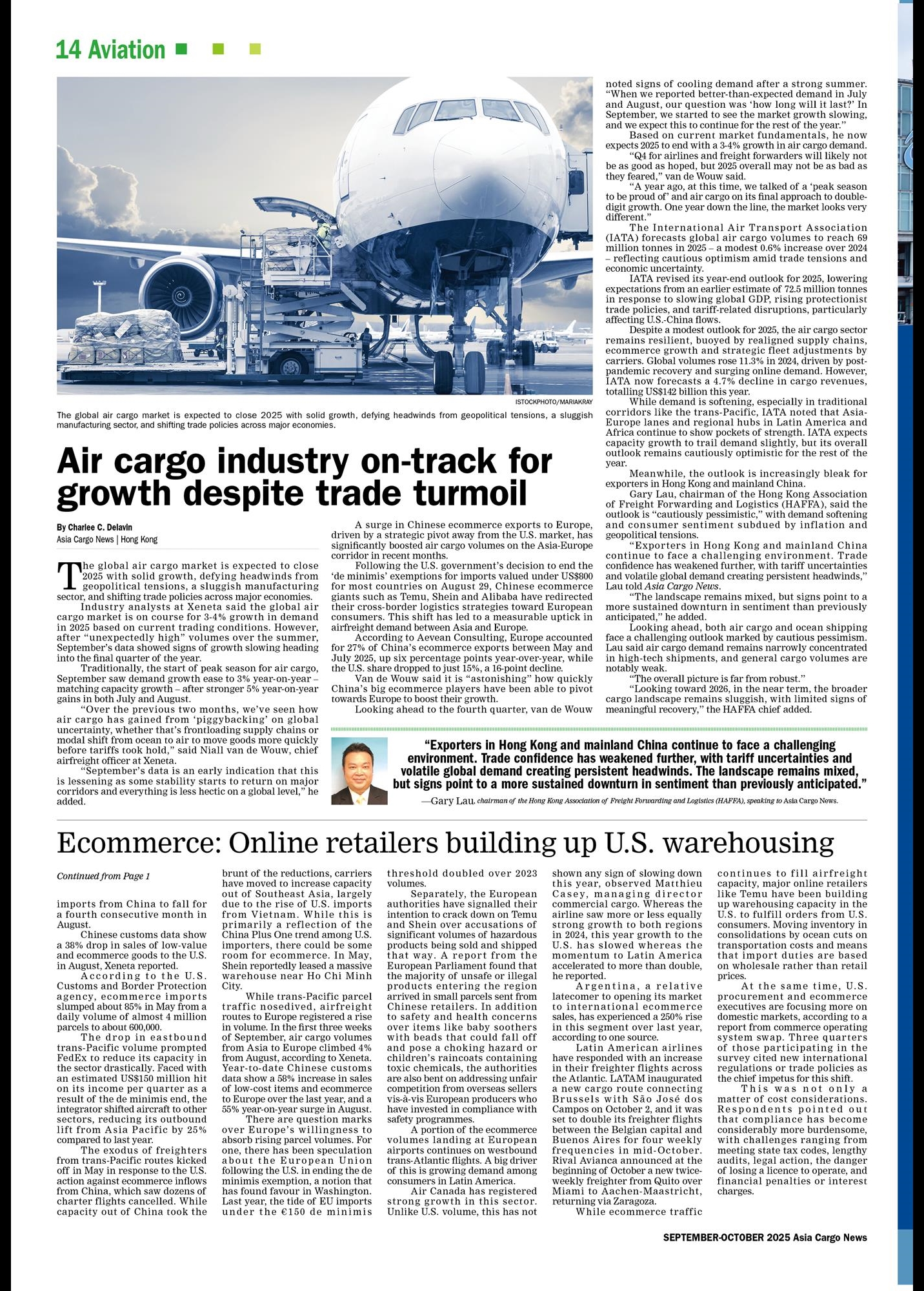 14 Aviation

ISTOCKPHOTO/MARIAKRAY

The global air cargo market is expected to close 2025 with solid growth, defying headwinds from geopolitical tensions, a sluggish manufacturing sector, and shifting trade policies across major economies.

Air cargo industry on-track for growth despite trade turmoil

By Charlee C. Delavin
Asia Cargo News | Hong Kong

The global air cargo market is expected to close 2025 with solid growth, defying headwinds from geopolitical tensions, a sluggish manufacturing sector, and shifting trade policies across major economies.

Industry analysts at Xeneta said the global air cargo market is on course for 3-4% growth in demand in 2025 based on current trading conditions. However, after "unexpectedly high" volumes over the summer, September's data showed signs of growth slowing heading into the final quarter of the year.

Traditionally, the start of peak season for air cargo, September saw demand growth ease to 3% year-on-year – matching capacity growth – after stronger 5% year-on-year gains in both July and August.

"Over the previous two months, we've seen how air cargo has gained from 'piggybacking' on global uncertainty, whether that's frontloading supply chains or modal shift from ocean to air to move goods more quickly before tariffs took hold," said Niall van de Wouw, chief airfreight officer at Xeneta.

"September's data is an early indication that this is lessening as some stability starts to return on major corridors and everything is less hectic on a global level," he added.

A surge in Chinese ecommerce exports to Europe, driven by a strategic pivot away from the U.S. market, has significantly boosted air cargo volumes on the Asia-Europe corridor in recent months.

Following the U.S. government's decision to end the 'de minimis' exemptions for imports valued under US$800 for most countries on August 29, Chinese ecommerce giants such as Temu, Shein and Alibaba have redirected their cross-border logistics strategies toward European consumers. This shift has led to a measurable uptick in airfreight demand between Asia and Europe.

According to Aevean Consulting, Europe accounted for 27% of China's ecommerce exports between May and July 2025, up six percentage points year-over-year, while the U.S. share dropped to just 15%, a 16-point decline.

Van de Wouw said it is "astonishing" how quickly China's big ecommerce players have been able to pivot towards Europe to boost their growth.

Looking ahead to the fourth quarter, van de Wouw noted signs of cooling demand after a strong summer. "When we reported better-than-expected demand in July and August, our question was 'how long will it last?' In September, we started to see the market growth slowing, and we expect this to continue for the rest of the year."

Based on current market fundamentals, he now expects 2025 to end with a 3-4% growth in air cargo demand.

"Q4 for airlines and freight forwarders will likely not be as good as hoped, but 2025 overall may not be as bad as they feared," van de Wouw said.

"A year ago, at this time, we talked of a 'peak season to be proud of' and air cargo on its final approach to double-digit growth. One year down the line, the market looks very different."

The International Air Transport Association (IATA) forecasts global air cargo volumes to reach 69 million tonnes in 2025 – a modest 0.6% increase over 2024 – reflecting cautious optimism amid trade tensions and economic uncertainty.

IATA revised its year-end outlook for 2025, lowering expectations from an earlier estimate of 72.5 million tonnes in response to slowing global GDP, rising protectionist trade policies, and tariff-related disruptions, particularly affecting U.S.-China flows.

Despite a modest outlook for 2025, the air cargo sector remains resilient, buoyed by realigned supply chains, ecommerce growth and strategic fleet adjustments by carriers. Global volumes rose 11.3% in 2024, driven by post-pandemic recovery and surging online demand. However, IATA now forecasts a 4.7% decline in cargo revenues, totalling US$142 billion this year.

While demand is softening, especially in traditional corridors like the trans-Pacific, IATA noted that Asia-Europe lanes and regional hubs in Latin America and Africa continue to show pockets of strength. IATA expects capacity growth to trail demand slightly, but its overall outlook remains cautiously optimistic for the rest of the year.

Meanwhile, the outlook is increasingly bleak for exporters in Hong Kong and mainland China.

Gary Lau, chairman of the Hong Kong Association of Freight Forwarding and Logistics (HAFFA), said the outlook is "cautiously pessimistic," with demand softening and consumer sentiment subdued by inflation and geopolitical tensions.

"Exporters in Hong Kong and mainland China continue to face a challenging environment. Trade confidence has weakened further, with tariff uncertainties and volatile global demand creating persistent headwinds," Lau told Asia Cargo News.

"The landscape remains mixed, but signs point to a more sustained downturn in sentiment than previously anticipated," he added.

Looking ahead, both air cargo and ocean shipping face a challenging outlook marked by cautious pessimism. Lau said air cargo demand remains narrowly concentrated in high-tech shipments, and general cargo volumes are notably weak.

"The overall picture is far from robust."

"Looking toward 2026, in the near term, the broader cargo landscape remains sluggish, with limited signs of meaningful recovery," the HAFFA chief added.

"Exporters in Hong Kong and mainland China continue to face a challenging environment. Trade confidence has weakened further, with tariff uncertainties and volatile global demand creating persistent headwinds. The landscape remains mixed, but signs point to a more sustained downturn in sentiment than previously anticipated."

—Gary Lau, chairman of the Hong Kong Association of Freight Forwarding and Logistics (HAFFA), speaking to Asia Cargo News.

Ecommerce: Online retailers building up U.S. warehousing

Continued from Page 1

imports from China to fall for a fourth consecutive month in August.

Chinese customs data show a 38% drop in sales of low-value and ecommerce goods to the U.S. in August, Xeneta reported.

According to the U.S. Customs and Border Protection agency, ecommerce imports slumped about 85% in May from a daily volume of almost 4 million parcels to about 600,000.

The drop in eastbound trans-Pacific volume prompted FedEx to reduce its capacity in the sector drastically. Faced with an estimated US$150 million hit on its income per quarter as a result of the de minimis end, the integrator shifted aircraft to other sectors, reducing its outbound lift from Asia Pacific by 25% compared to last year.

The exodus of freighters from trans-Pacific routes kicked off in May in response to the U.S. action against ecommerce inflows from China, which saw dozens of charter flights cancelled. While capacity out of China took the brunt of the reductions, carriers have moved to increase capacity out of Southeast Asia, largely due to the rise of U.S. imports from Vietnam. While this is primarily a reflection of the China Plus One trend among U.S. importers, there could be some room for ecommerce. In May, Shein reportedly leased a massive warehouse near Ho Chi Minh City.

While trans-Pacific parcel traffic nosedived, airfreight routes to Europe registered a rise in volume. In the first three weeks of September, air cargo volumes from Asia to Europe climbed 4% from August, according to Xeneta. Year-to-date Chinese customs data show a 58% increase in sales of low-cost items and ecommerce to Europe over the last year, and a 55% year-on-year surge in August.

There are question marks over Europe's willingness to absorb rising parcel volumes. For one, there has been speculation about the European Union following the U.S. in ending the de minimis exemption, a notion that has found favour in Washington. Last year, the tide of EU imports under the €150 de minimis threshold doubled over 2023 volumes.

Separately, the European authorities have signalled their intention to crack down on Temu and Shein over accusations of significant volumes of hazardous products being sold and shipped that way. A report from the European Parliament found that the majority of unsafe or illegal products entering the region arrived in small parcels sent from Chinese retailers. In addition to safety and health concerns over items like baby soothers with beads that could fall off and pose a choking hazard or children's raincoats containing toxic chemicals, the authorities are also bent on addressing unfair competition from overseas sellers vis-à-vis European producers who have invested in compliance with safety programmes.

A portion of the ecommerce volumes landing at European airports continues on westbound trans-Atlantic flights. A big driver of this is growing demand among consumers in Latin America.

Air Canada has registered strong growth in this sector. Unlike U.S. volume, this has not shown any sign of slowing down this year, observed Matthieu Casey, managing director commercial cargo. Whereas the airline saw more or less equally strong growth to both regions in 2024, this year growth to the U.S. has slowed whereas the momentum to Latin America accelerated to more than double, he reported.

Argentina, a relative latecomer to opening its market to international ecommerce sales, has experienced a 250% rise in this segment over last year, according to one source.

Latin American airlines have responded with an increase in their freighter flights across the Atlantic. LATAM inaugurated a new cargo route connecting Brussels with São José dos Campos on October 2, and it was set to double its freighter flights between the Belgian capital and Buenos Aires for four weekly frequencies in mid-October. Rival Avianca announced at the beginning of October a new twice-weekly freighter from Quito over Miami to Aachen-Maastricht, returning via Zaragoza.

While ecommerce traffic continues to fill airfreight capacity, major online retailers like Temu have been building up warehousing capacity in the U.S. to fulfill orders from U.S. consumers. Moving inventory in consolidations by ocean cuts on transportation costs and means that import duties are based on wholesale rather than retail prices.

At the same time, U.S. procurement and ecommerce executives are focusing more on domestic markets, according to a report from commerce operating system swap. Three quarters of those participating in the survey cited new international regulations or trade policies as the chief impetus for this shift.

This was not only a matter of cost considerations. Respondents pointed out that compliance has become considerably more burdensome, with challenges ranging from meeting state tax codes, lengthy audits, legal action, the danger of losing a licence to operate, and financial penalties or interest charges.

SEPTEMBER-OCTOBER 2025 Asia Cargo News